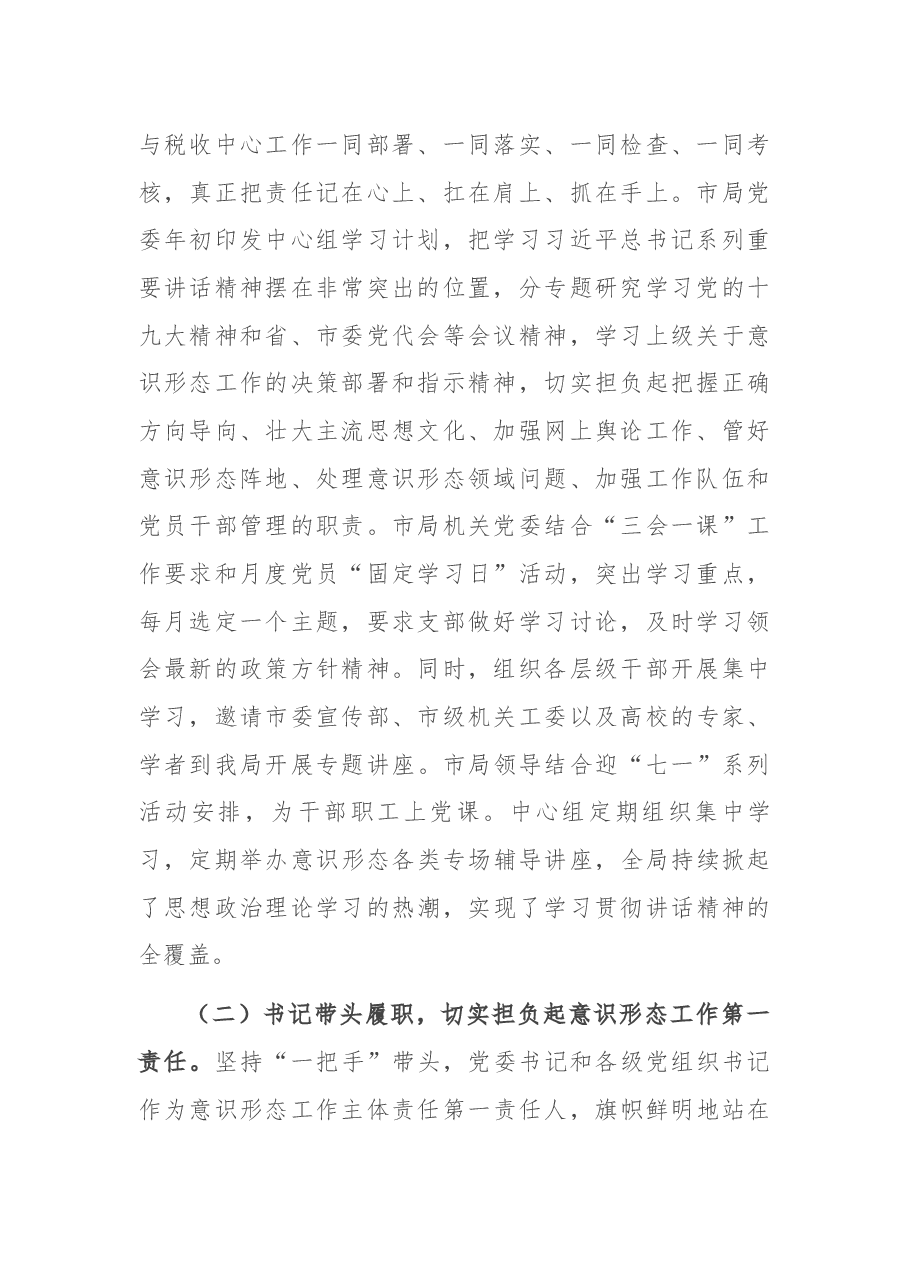 与税收中心工作一同部署、一同落实、一同检查、一同考核，真正把责任记在心上、扛在肩上、抓在手上。市局党委年初印发中心组学习计划，把学习习近平总书记系列重要讲话精神摆在非常突出的位置，分专题研究学习党的十九大精神和省、市委党代会等会议精神，学习上级关于意识形态工作的决策部署和指示精神，切实担负起把握正确方向导向、壮大主流思想文化、加强网上舆论工作、管好意识形态阵地、处理意识形态领域问题、加强工作队伍和党员干部管理的职责。市局机关党委结合“三会一课”工作要求和月度党员“固定学习日”活动，突出学习重点，每月选定一个主题，要求支部做好学习讨论，及时学习领会最新的政策方针精神。同时，组织各层级干部开展集中学习，邀请市委宣传部、市级机关工委以及高校的专家、学者到我局开展专题讲座。市局领导结合迎“七一”系列活动安排，为干部职工上党课。中心组定期组织集中学习，定期举办意识形态各类专场辅导讲座，全局持续掀起了思想政治理论学习的热潮，实现了学习贯彻讲话精神的全覆盖。

（二）书记带头履职，切实担负起意识形态工作第一责任。坚持“一把手”带头，党委书记和各级党组织书记作为意识形态工作主体责任第一责任人，旗帜鲜明地站在